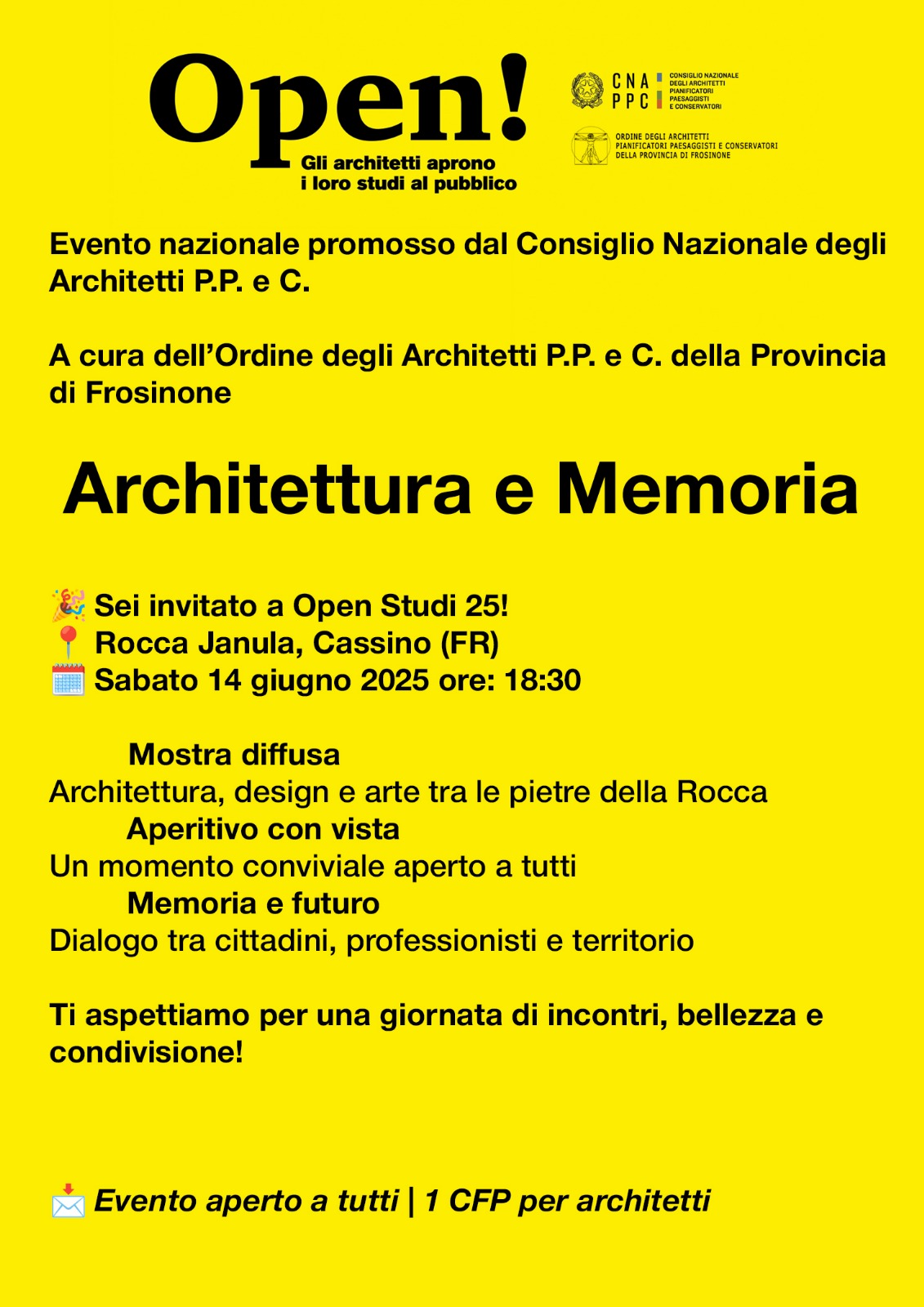 Open!
Gli architetti aprono i loro studi al pubblico

CNA PPC
CONSIGLIO NAZIONALE DEGLI ARCHITETTI PIANIFICATORI PAESAGGISTI E CONSERVATORI

ORDINE DEGLI ARCHITETTI PIANIFICATORI PAESAGGISTI E CONSERVATORI DELLA PROVINCIA DI FROSINONE

Evento nazionale promosso dal Consiglio Nazionale degli Architetti P.P. e C.

A cura dell'Ordine degli Architetti P.P. e C. della Provincia di Frosinone

Architettura e Memoria

🎉 Sei invitato a Open Studi 25!
📍 Rocca Janula, Cassino (FR)
🗓️ Sabato 14 giugno 2025 ore: 18:30

Mostra diffusa
Architettura, design e arte tra le pietre della Rocca
Aperitivo con vista
Un momento conviviale aperto a tutti
Memoria e futuro
Dialogo tra cittadini, professionisti e territorio

Ti aspettiamo per una giornata di incontri, bellezza e condivisione!

📩 Evento aperto a tutti | 1 CFP per architetti